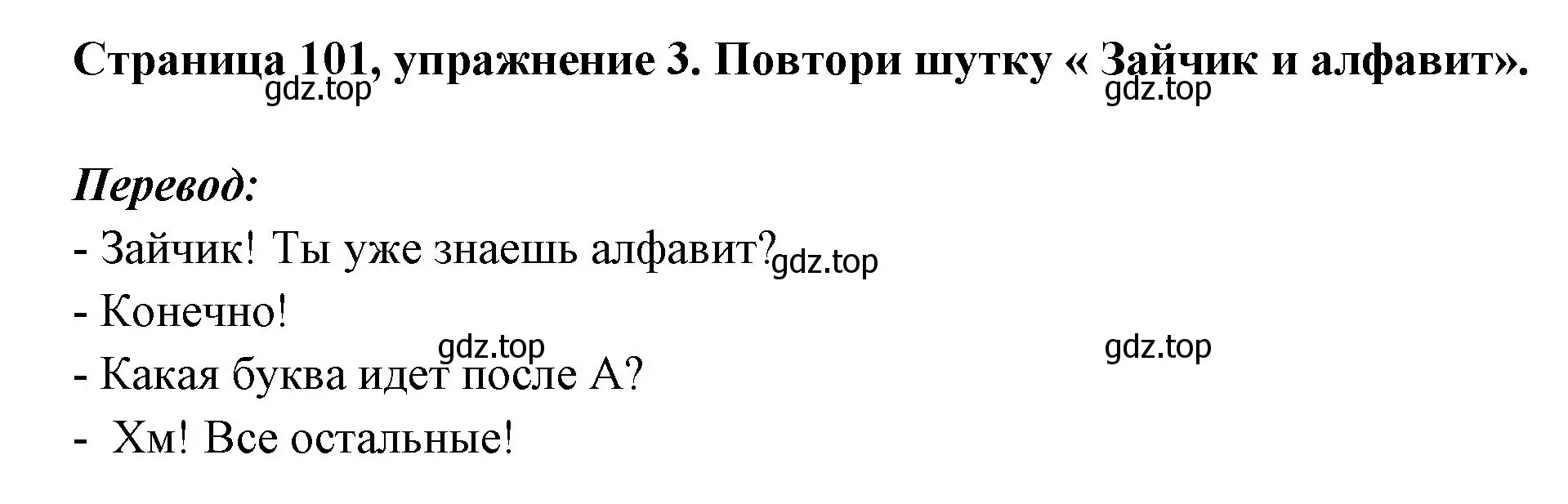 Страница 101, упражнение 3. Повтори шутку « Зайчик и алфавит».

gdz.top gdz.top

Перевод:

- Зайчик! Ты уже знаешь алфавит? gdz.top

- Конечно!

gdz.top gdz.top

- Какая буква идет после А?

- Хм! Все остальные!